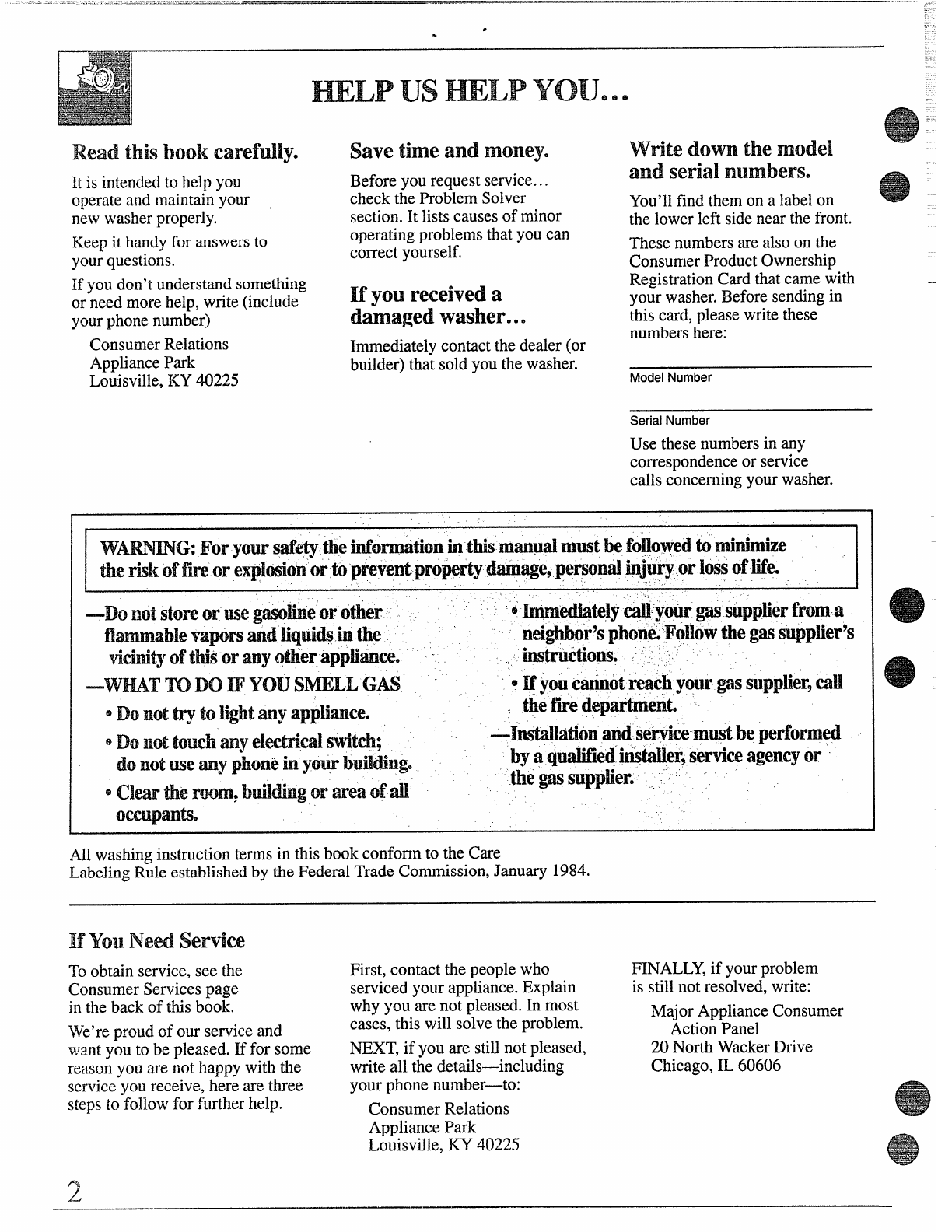 HELP US HELP YOU...

Read this book carefully.

It is intended to help you operate and maintain your new washer properly.

Keep it handy for answers to your questions.

If you don't understand something or need more help, write (include your phone number)

Consumer Relations
Appliance Park
Louisville, KY 40225

Save time and money.

Before you request service... check the Problem Solver section. It lists causes of minor operating problems that you can correct yourself.

If you received a damaged washer...

Immediately contact the dealer (or builder) that sold you the washer.

Write down the model and serial numbers.

You'll find them on a label on the lower left side near the front.

These numbers are also on the Consumer Product Ownership Registration Card that came with your washer. Before sending in this card, please write these numbers here:

____
Model Number

____
Serial Number

Use these numbers in any correspondence or service calls concerning your washer.

WARNING: For your safety the information in this manual must be followed to minimize the risk of fire or explosion or to prevent property damage, personal injury or loss of life.

—Do not store or use gasoline or other flammable vapors and liquids in the vicinity of this or any other appliance.

—WHAT TO DO IF YOU SMELL GAS

• Do not try to light any appliance.

• Do not touch any electrical switch; do not use any phone in your building.

• Clear the room, building or area of all occupants.

• Immediately call your gas supplier from a neighbor's phone. Follow the gas supplier's instructions.

• If you cannot reach your gas supplier, call the fire department.

—Installation and service must be performed by a qualified installer, service agency or the gas supplier.

All washing instruction terms in this book conform to the Care Labeling Rule established by the Federal Trade Commission, January 1984.

If You Need Service

To obtain service, see the Consumer Services page in the back of this book.

We're proud of our service and want you to be pleased. If for some reason you are not happy with the service you receive, here are three steps to follow for further help.

First, contact the people who serviced your appliance. Explain why you are not pleased. In most cases, this will solve the problem.

NEXT, if you are still not pleased, write all the details—including your phone number—to:

Consumer Relations
Appliance Park
Louisville, KY 40225

FINALLY, if your problem is still not resolved, write:

Major Appliance Consumer Action Panel
20 North Wacker Drive
Chicago, IL 60606

2